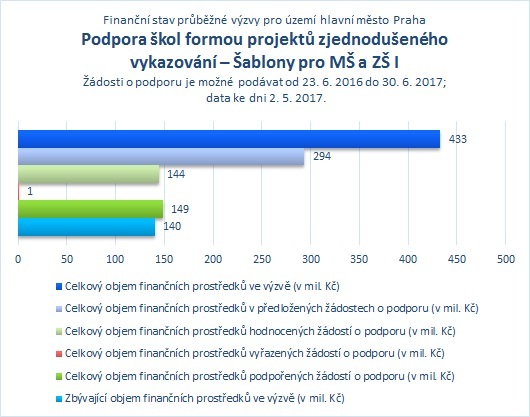 Finanční stav průběžné výzvy pro území hlavní město Praha

Podpora škol formou projektů zjednodušeného vykazování – Šablony pro MŠ a ZŠ I

Žádosti o podporu je možné podávat od 23. 6. 2016 do 30. 6. 2017; data ke dni 2. 5. 2017.

433
294
144
1
149
140

0 50 100 150 200 250 300 350 400 450 500

Celkový objem finančních prostředků ve výzvě (v mil. Kč)
Celkový objem finančních prostředků v předložených žádostech o podporu (v mil. Kč)
Celkový objem finančních prostředků hodnocených žádostí o podporu (v mil. Kč)
Celkový objem finančních prostředků vyřazených žádostí o podporu (v mil. Kč)
Celkový objem finančních prostředků podpořených žádostí o podporu (v mil. Kč)
Zbývající objem finančních prostředků ve výzvě (v mil. Kč)